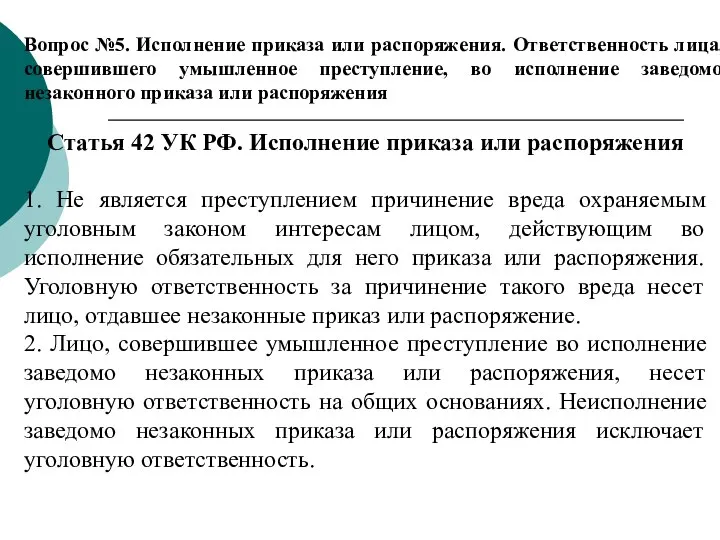 Вопрос №5. Исполнение приказа или распоряжения. Ответственность лица, совершившего умышленное преступление, во исполнение заведомо незаконного приказа или распоряжения

Статья 42 УК РФ. Исполнение приказа или распоряжения

1. Не является преступлением причинение вреда охраняемым уголовным законом интересам лицом, действующим во исполнение обязательных для него приказа или распоряжения. Уголовную ответственность за причинение такого вреда несет лицо, отдавшее незаконные приказ или распоряжение.
2. Лицо, совершившее умышленное преступление во исполнение заведомо незаконных приказа или распоряжения, несет уголовную ответственность на общих основаниях. Неисполнение заведомо незаконных приказа или распоряжения исключает уголовную ответственность.